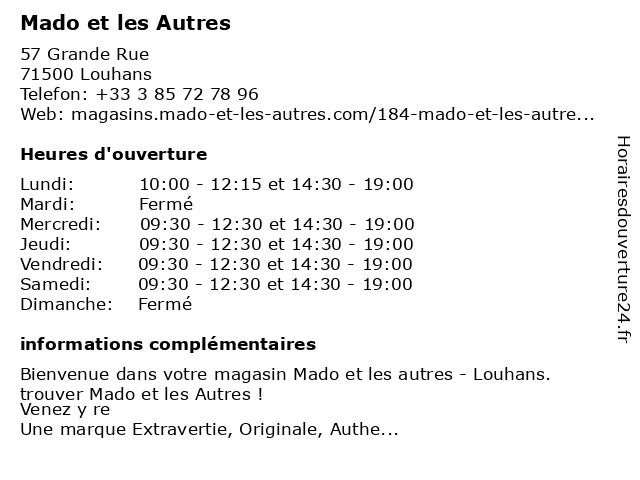 Mado et les Autres

57 Grande Rue
71500 Louhans
Telefon: +33 3 85 72 78 96
Web: magasins.mado-et-les-autres.com/184-mado-et-les-autre...

Heures d'ouverture

| Lundi: | 10:00 - 12:15 et 14:30 - 19:00 |
|---|---|
| Mardi: | Fermé |
| Mercredi: | 09:30 - 12:30 et 14:30 - 19:00 |
| Jeudi: | 09:30 - 12:30 et 14:30 - 19:00 |
| Vendredi: | 09:30 - 12:30 et 14:30 - 19:00 |
| Samedi: | 09:30 - 12:30 et 14:30 - 19:00 |
| Dimanche: | Fermé |

informations complémentaires

Bienvenue dans votre magasin Mado et les autres - Louhans.
trouver Mado et les Autres !
Venez y re
Une marque Extravertie, Originale, Authe...

Horairesdouverture24.fr